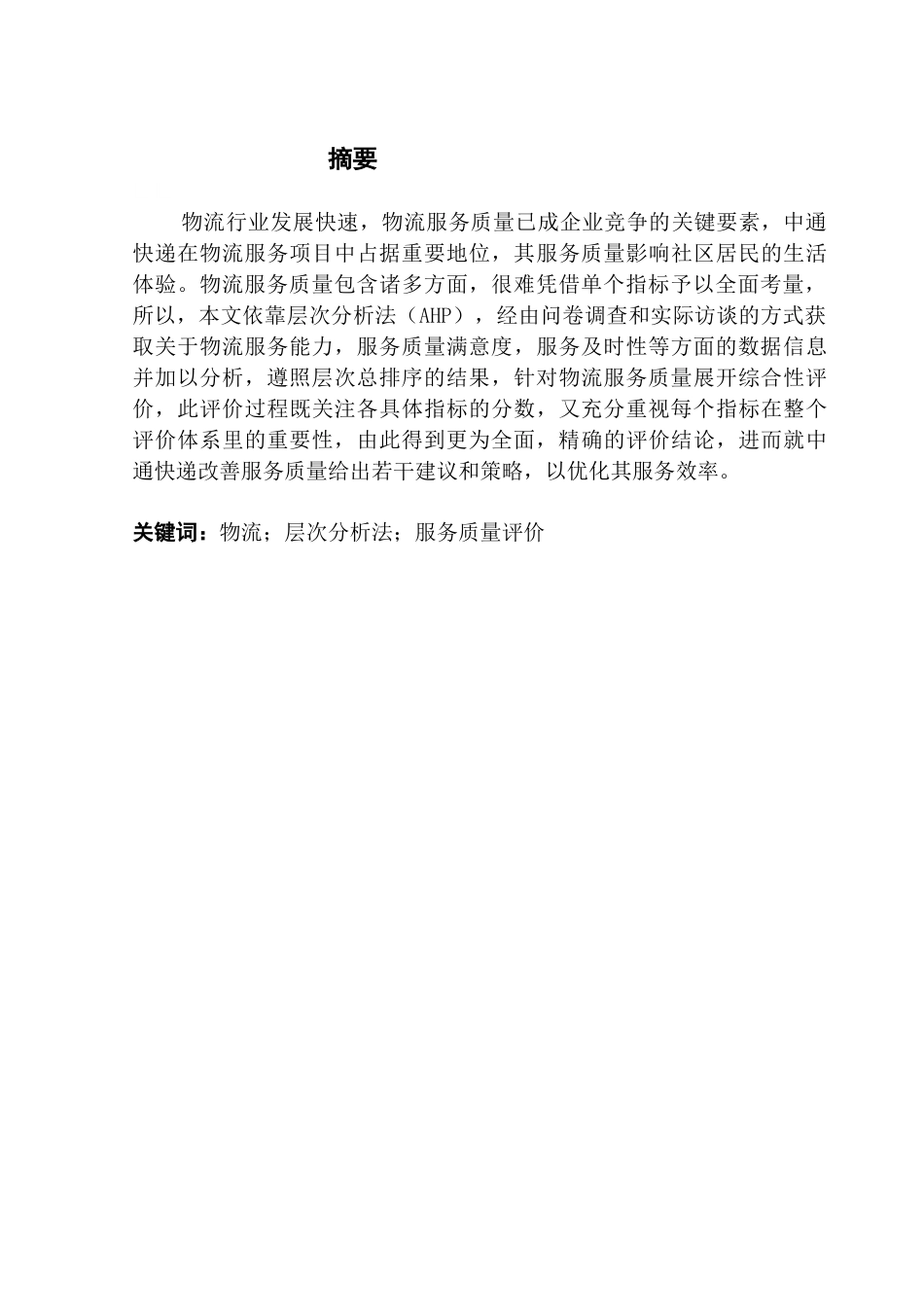 摘要

物流行业发展快速，物流服务质量已成企业竞争的关键要素，中通快递在物流服务项目中占据重要地位，其服务质量影响社区居民的生活体验。物流服务质量包含诸多方面，很难凭借单个指标予以全面考量，所以，本文依靠层次分析法（AHP），经由问卷调查和实际访谈的方式获取关于物流服务能力，服务质量满意度，服务及时性等方面的数据信息并加以分析，遵照层次总排序的结果，针对物流服务质量展开综合性评价，此评价过程既关注各具体指标的分数，又充分重视每个指标在整个评价体系里的重要性，由此得到更为全面，精确的评价结论，进而就中通快递改善服务质量给出若干建议和策略，以优化其服务效率。

关键词：物流；层次分析法；服务质量评价